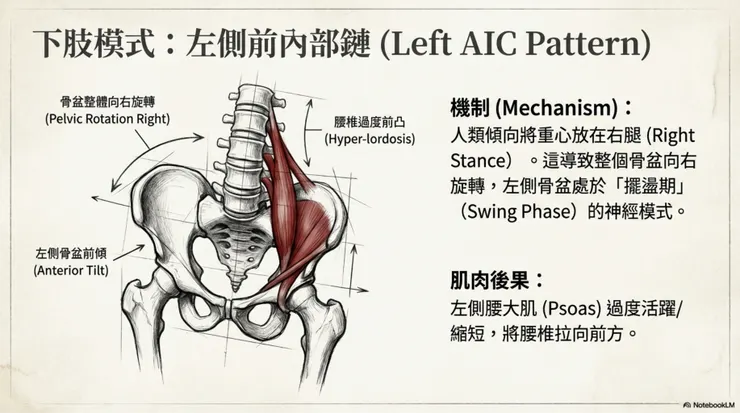 下肢模式：左側前內部鏈 (Left AIC Pattern)

骨盆整體向右旋轉
(Pelvic Rotation Right)

腰椎過度前凸
(Hyper-lordosis)

左側骨盆前傾
(Anterior Tilt)

機制 (Mechanism)：

人類傾向將重心放在右腿 (Right Stance)。這導致整個骨盆向右旋轉，左側骨盆處於「擺盪期」(Swing Phase）的神經模式。

肌肉後果：

左側腰大肌 (Psoas) 過度活躍/縮短，將腰椎拉向前方。

NotebookLM